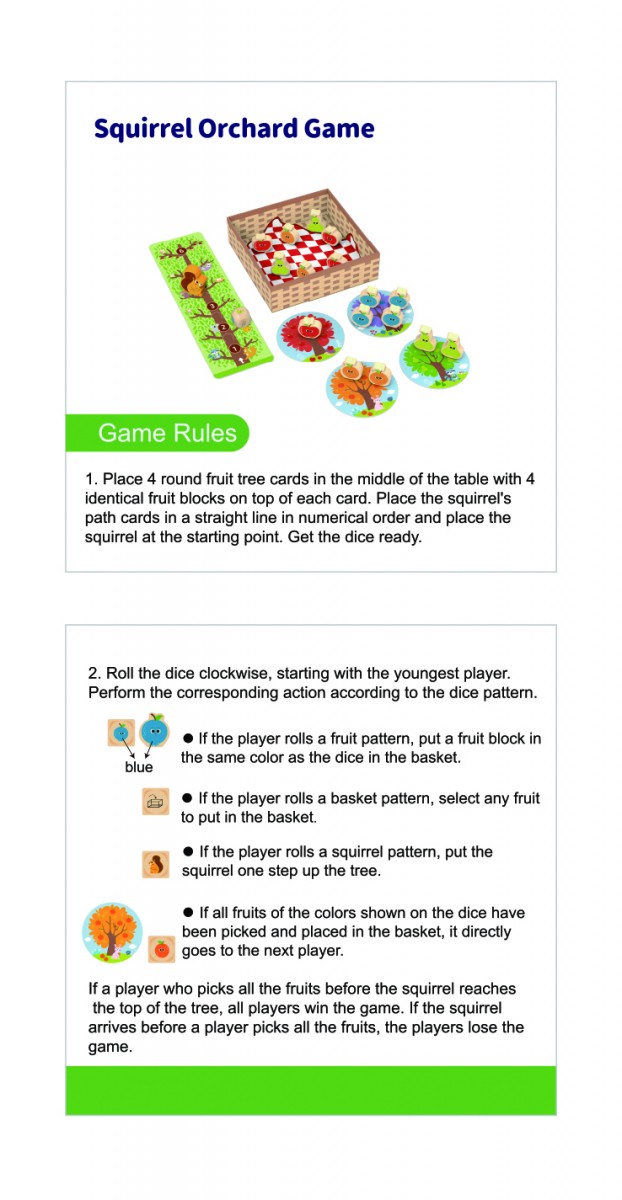 Squirrel Orchard Game

Game Rules

1. Place 4 round fruit tree cards in the middle of the table with 4 identical fruit blocks on top of each card. Place the squirrel's path cards in a straight line in numerical order and place the squirrel at the starting point. Get the dice ready.

2. Roll the dice clockwise, starting with the youngest player. Perform the corresponding action according to the dice pattern.

blue

• If the player rolls a fruit pattern, put a fruit block in the same color as the dice in the basket.

• If the player rolls a basket pattern, select any fruit to put in the basket.

• If the player rolls a squirrel pattern, put the squirrel one step up the tree.

• If all fruits of the colors shown on the dice have been picked and placed in the basket, it directly goes to the next player.

If a player who picks all the fruits before the squirrel reaches the top of the tree, all players win the game. If the squirrel arrives before a player picks all the fruits, the players lose the game.